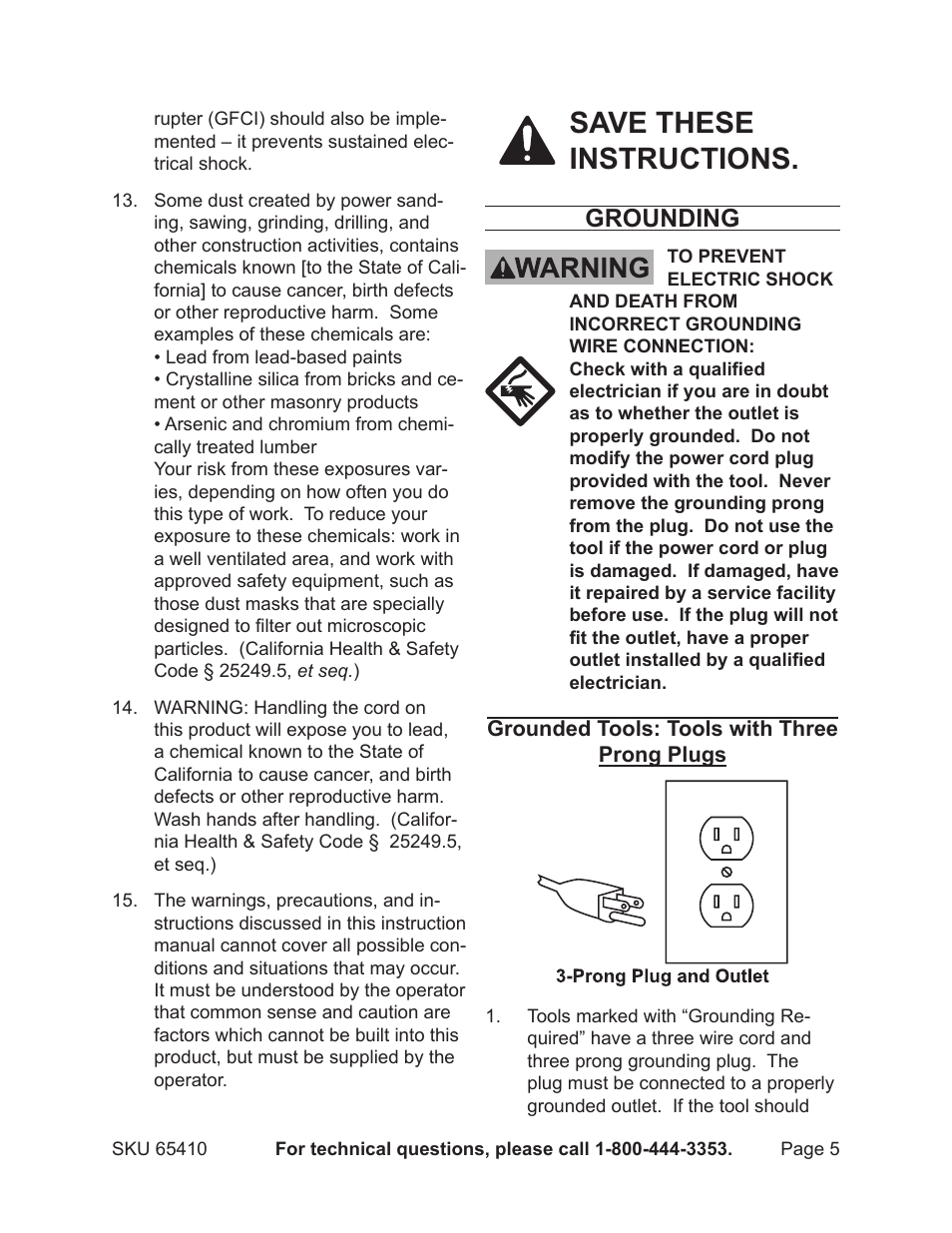 rupter (GFCI) should also be implemented – it prevents sustained electrical shock.

13. Some dust created by power sanding, sawing, grinding, drilling, and other construction activities, contains chemicals known [to the State of California] to cause cancer, birth defects or other reproductive harm. Some examples of these chemicals are:
• Lead from lead-based paints
• Crystalline silica from bricks and cement or other masonry products
• Arsenic and chromium from chemically treated lumber
Your risk from these exposures varies, depending on how often you do this type of work. To reduce your exposure to these chemicals: work in a well ventilated area, and work with approved safety equipment, such as those dust masks that are specially designed to filter out microscopic particles. (California Health & Safety Code § 25249.5, et seq.)

14. WARNING: Handling the cord on this product will expose you to lead, a chemical known to the State of California to cause cancer, and birth defects or other reproductive harm. Wash hands after handling. (California Health & Safety Code § 25249.5, et seq.)

15. The warnings, precautions, and instructions discussed in this instruction manual cannot cover all possible conditions and situations that may occur. It must be understood by the operator that common sense and caution are factors which cannot be built into this product, but must be supplied by the operator.

SAVE THESE INSTRUCTIONS.

GROUNDING

WARNING TO PREVENT ELECTRIC SHOCK AND DEATH FROM INCORRECT GROUNDING WIRE CONNECTION: Check with a qualified electrician if you are in doubt as to whether the outlet is properly grounded. Do not modify the power cord plug provided with the tool. Never remove the grounding prong from the plug. Do not use the tool if the power cord or plug is damaged. If damaged, have it repaired by a service facility before use. If the plug will not fit the outlet, have a proper outlet installed by a qualified electrician.

Grounded Tools: Tools with Three Prong Plugs

3-Prong Plug and Outlet

1. Tools marked with “Grounding Required” have a three wire cord and three prong grounding plug. The plug must be connected to a properly grounded outlet. If the tool should

SKU 65410 For technical questions, please call 1-800-444-3353. Page 5